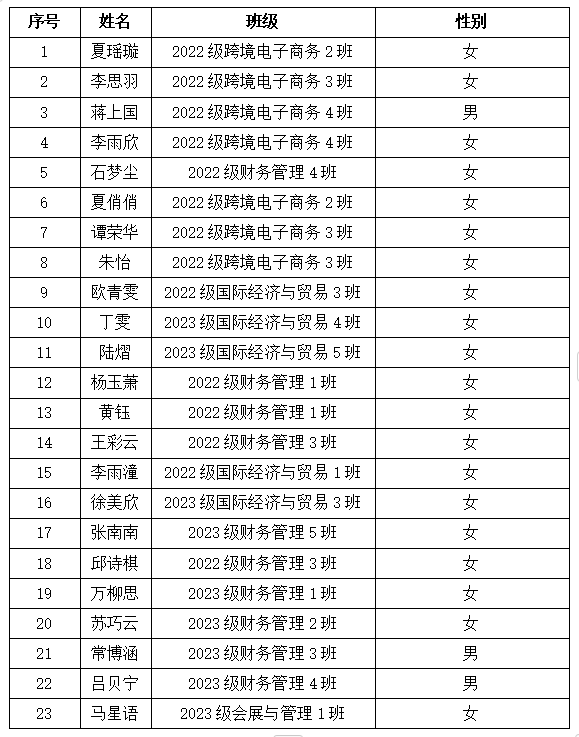 | 序号 | 姓名 | 班级 | 性别 |
|---|---|---|---|
| 1 | 夏瑶璇 | 2022 级跨境电子商务 2 班 | 女 |
| 2 | 李思羽 | 2022 级跨境电子商务 3 班 | 女 |
| 3 | 蒋上国 | 2022 级跨境电子商务 4 班 | 男 |
| 4 | 李雨欣 | 2022 级跨境电子商务 4 班 | 女 |
| 5 | 石梦尘 | 2022 级财务管理 4 班 | 女 |
| 6 | 夏俏俏 | 2022 级跨境电子商务 2 班 | 女 |
| 7 | 谭荣华 | 2022 级跨境电子商务 3 班 | 女 |
| 8 | 朱怡 | 2022 级跨境电子商务 3 班 | 女 |
| 9 | 欧青雯 | 2022 级国际经济与贸易 3 班 | 女 |
| 10 | 丁雯 | 2023 级国际经济与贸易 4 班 | 女 |
| 11 | 陆熠 | 2023 级国际经济与贸易 5 班 | 女 |
| 12 | 杨玉萧 | 2022 级财务管理 1 班 | 女 |
| 13 | 黄钰 | 2022 级财务管理 1 班 | 女 |
| 14 | 王彩云 | 2022 级财务管理 3 班 | 女 |
| 15 | 李雨潼 | 2022 级国际经济与贸易 1 班 | 女 |
| 16 | 徐美欣 | 2023 级国际经济与贸易 3 班 | 女 |
| 17 | 张南南 | 2023 级财务管理 5 班 | 女 |
| 18 | 邱诗棋 | 2022 级财务管理 3 班 | 女 |
| 19 | 万柳思 | 2023 级财务管理 1 班 | 女 |
| 20 | 苏巧云 | 2023 级财务管理 2 班 | 女 |
| 21 | 常博涵 | 2023 级财务管理 3 班 | 男 |
| 22 | 吕贝宁 | 2023 级财务管理 4 班 | 男 |
| 23 | 马星语 | 2023 级会展与管理 1 班 | 女 |